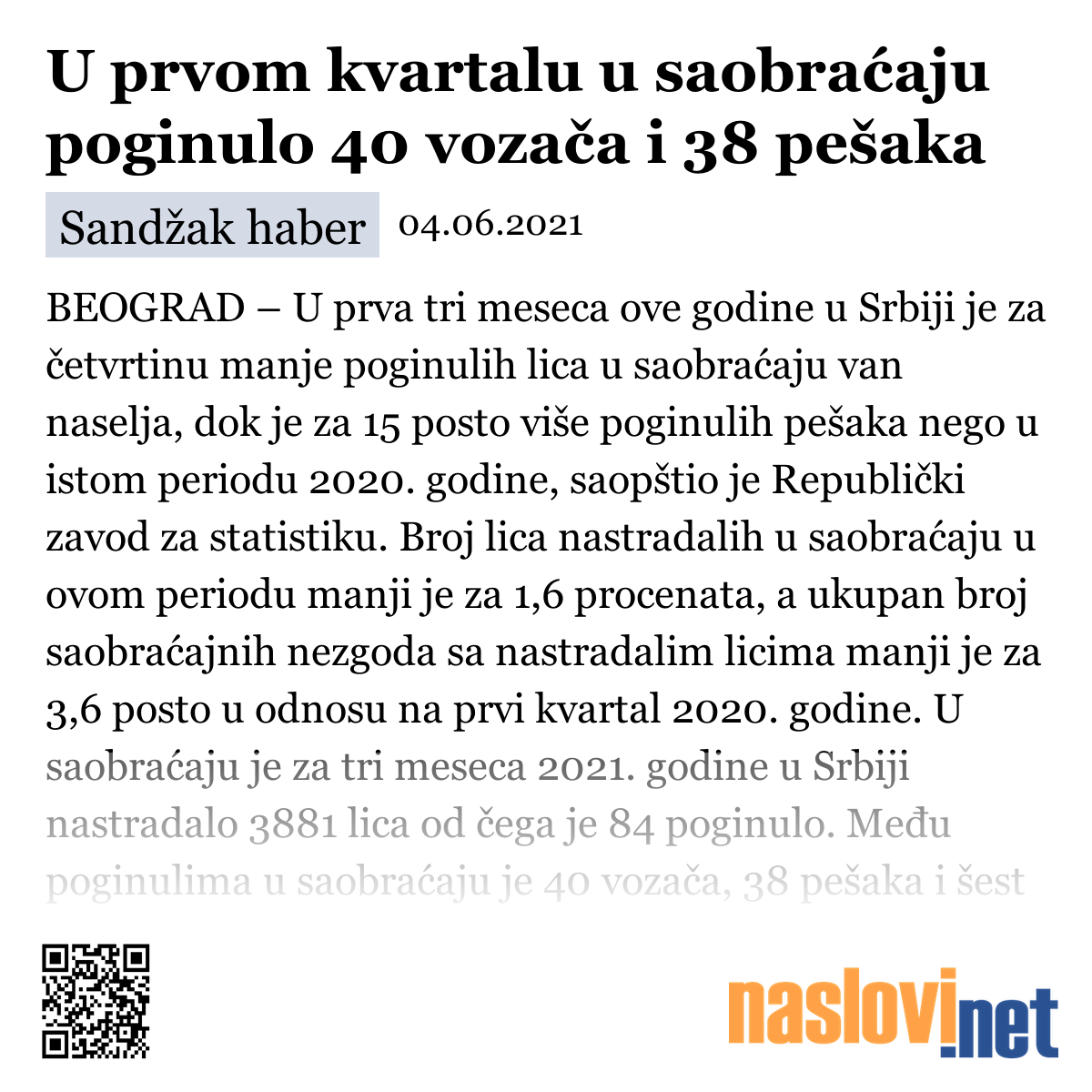 U prvom kvartalu u saobraćaju poginulo 40 vozača i 38 pešaka

Sandžak haber 04.06.2021

BEOGRAD – U prva tri meseca ove godine u Srbiji je za četvrtinu manje poginulih lica u saobraćaju van naselja, dok je za 15 posto više poginulih pešaka nego u istom periodu 2020. godine, saopštio je Republički zavod za statistiku. Broj lica nastradalih u saobraćaju u ovom periodu manji je za 1,6 procenata, a ukupan broj saobraćajnih nezgoda sa nastradalim licima manji je za 3,6 posto u odnosu na prvi kvartal 2020. godine. U saobraćaju je za tri meseca 2021. godine u Srbiji nastradalo 3881 lica od čega je 84 poginulo. Među poginulima u saobraćaju je 40 vozača, 38 pešaka i šest

naslovi.net